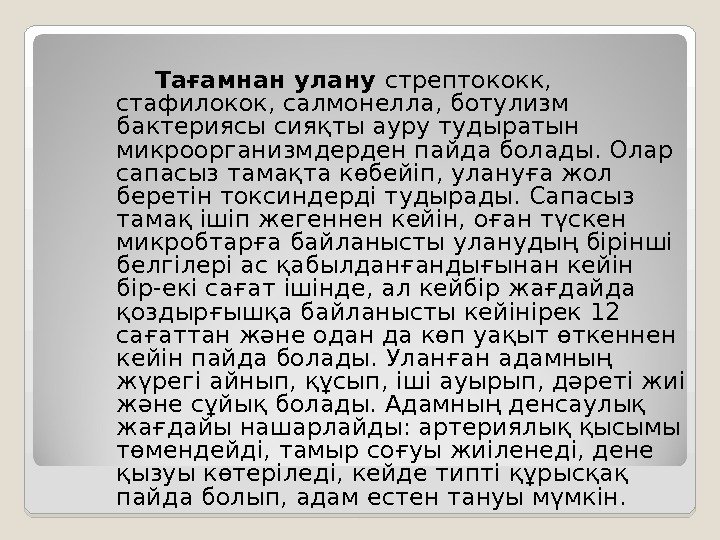 Тағамнан улану стрептококк, стафилокок, салмонелла, ботулизм бактериясы сияқты ауру тудыратын микроорганизмдерден пайда болады. Олар сапасыз тамақта көбейіп, улануға жол беретін токсиндерді тудырады. Сапасыз тамақ ішіп жегеннен кейін, оған түскен микробтарға байланысты уланудың бірінші белгілері ас қабылданғандығынан кейін бір-екі сағат ішінде, ал кейбір жағдайда қоздырғышқа байланысты кейінірек 12 сағаттан және одан да көп уақыт өткеннен кейін пайда болады. Уланған адамның жүрегі айнып, құсып, іші ауырып, дәреті жиі және сұйық болады. Адамның денсаулық жағдайы нашарлайды: артериялық қысымы төмендейді, тамыр соғуы жиіленеді, дене қызуы көтеріледі, кейде типті құрысқақ пайда болып, адам естен тануы мүмкін.